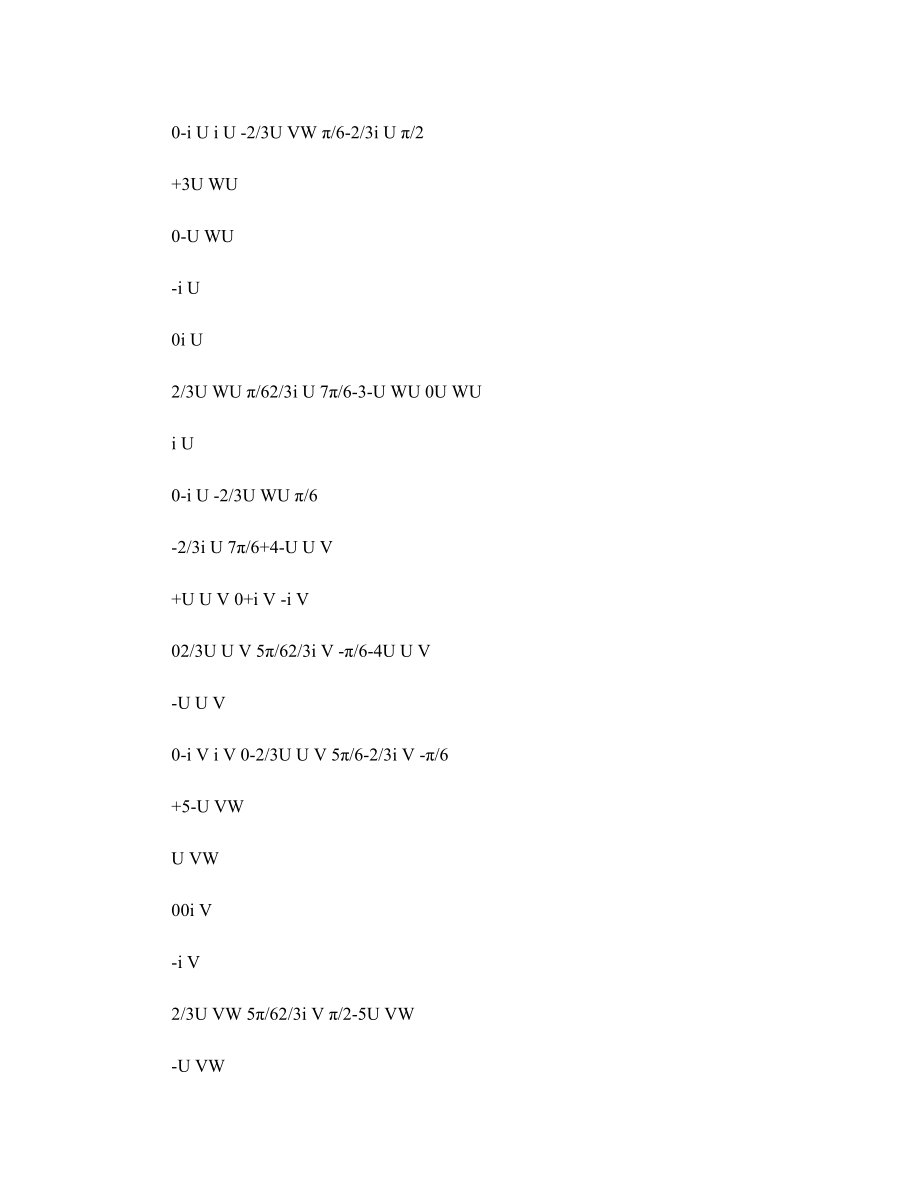 0-i U i U -2/3U VW π/6-2/3i U π/2

+3U WU

0-U WU

-i U

0i U

2/3U WU π/62/3i U 7π/6-3-U WU 0U WU

i U

0-i U -2/3U WU π/6

-2/3i U 7π/6+4-U U V

+U U V 0+i V -i V

02/3U U V 5π/62/3i V -π/6-4U U V

-U U V

0-i V i V 0-2/3U U V 5π/6-2/3i V -π/6

+5-U VW

U VW

00i V

-i V

2/3U VW 5π/62/3i V π/2-5U VW

-U VW